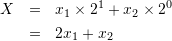 $X = x_1 \times 2^1 + x_2 \times 2^0$
$= 2x_1 + x_2$